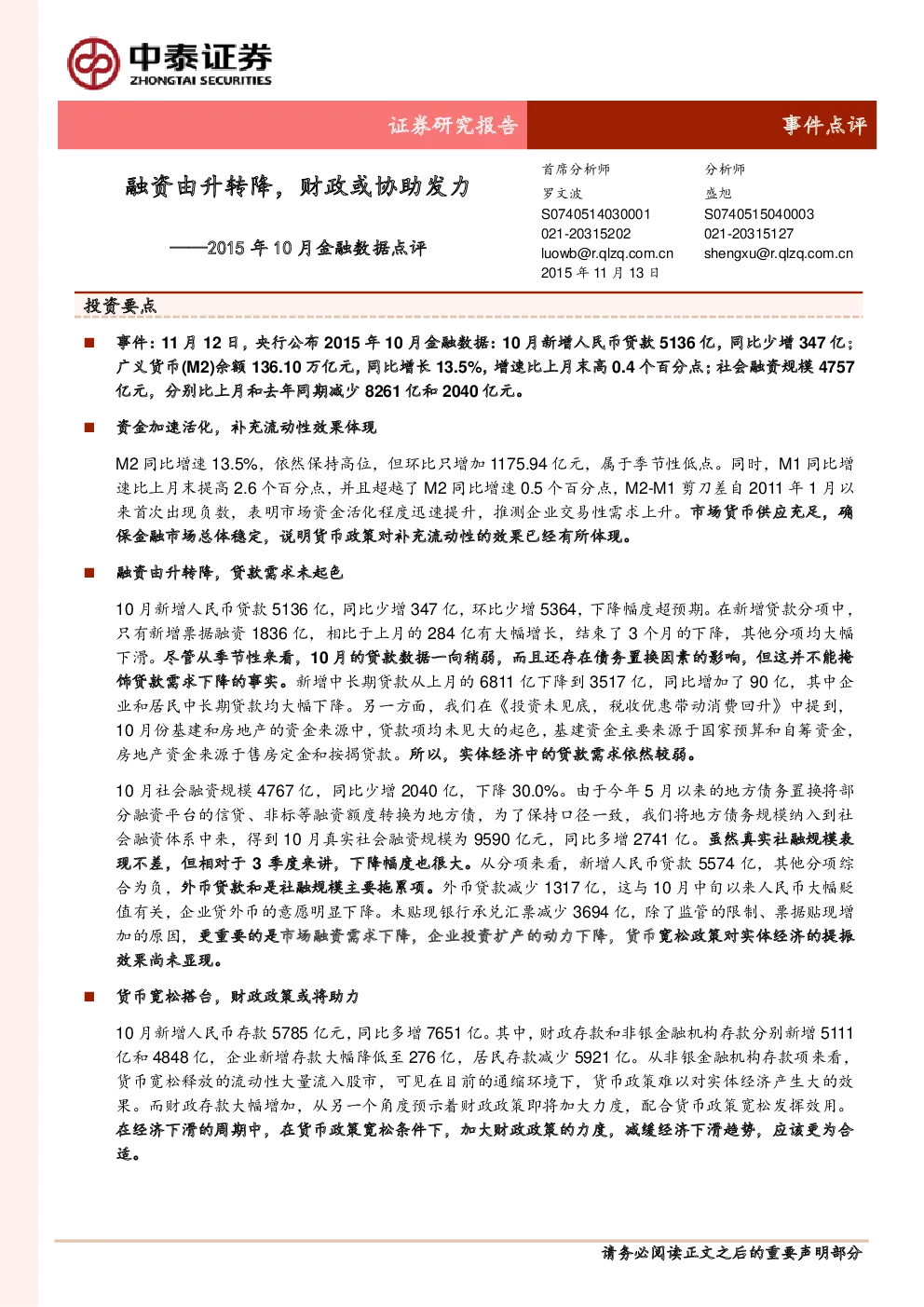 中泰证券
ZHONGTAI SECURITIES

证券研究报告

事件点评

融资由升转降，财政或协助发力

——2015 年 10 月金融数据点评

首席分析师
罗文波
S0740514030001
021-20315202
luowb@r.qlzq.com.cn
2015 年 11 月 13 日

分析师
盛旭
S0740515040003
021-20315127
shengxu@r.qlzq.com.cn

投资要点

■ 事件：11 月 12 日，央行公布 2015 年 10 月金融数据：10 月新增人民币贷款 5136 亿，同比少增 347 亿；广义货币(M2)余额 136.10 万亿元，同比增长 13.5%，增速比上月末高 0.4 个百分点；社会融资规模 4757 亿元，分别比上月和去年同期减少 8261 亿和 2040 亿元。

■ 资金加速活化，补充流动性效果体现

M2 同比增速 13.5%，依然保持高位，但环比只增加 1175.94 亿元，属于季节性低点。同时，M1 同比增速比上月末提高 2.6 个百分点，并且超越了 M2 同比增速 0.5 个百分点，M2-M1 剪刀差自 2011 年 1 月以来首次出现负数，表明市场资金活化程度迅速提升，推测企业交易性需求上升。市场货币供应充足，确保金融市场总体稳定，说明货币政策对补充流动性的效果已经有所体现。

■ 融资由升转降，贷款需求未起色

10 月新增人民币贷款 5136 亿，同比少增 347 亿，环比少增 5364，下降幅度超预期。在新增贷款分项中，只有新增票据融资 1836 亿，相比于上月的 284 亿有大幅增长，结束了 3 个月的下降，其他分项均大幅下滑。尽管从季节性来看，10 月的贷款数据一向稍弱，而且还存在债务置换因素的影响，但这并不能掩饰贷款需求下降的事实。新增中长期贷款从上月的 6811 亿下降到 3517 亿，同比增加了 90 亿，其中企业和居民中长期贷款均大幅下降。另一方面，我们在《投资未见底，税收优惠带动消费回升》中提到，10 月份基建和房地产的资金来源中，贷款项均未见大的起色，基建资金主要来源于国家预算和自筹资金，房地产资金来源于售房定金和按揭贷款。所以，实体经济中的贷款需求依然较弱。

10 月社会融资规模 4767 亿，同比少增 2040 亿，下降 30.0%。由于今年 5 月以来的地方债务置换将部分融资平台的信贷、非标等融资额度转换为地方债，为了保持口径一致，我们将地方债务规模纳入到社会融资体系中来，得到 10 月真实社会融资规模为 9590 亿元，同比多增 2741 亿。虽然真实社融规模表现不差，但相对于 3 季度来讲，下降幅度也很大。从分项来看，新增人民币贷款 5574 亿，其他分项综合为负，外币贷款和是社融规模主要拖累项。外币贷款减少 1317 亿，这与 10 月中旬以来人民币大幅贬值有关，企业贷外币的意愿明显下降。未贴现银行承兑汇票减少 3694 亿，除了监管的限制、票据贴现增加的原因，更重要的是市场融资需求下降，企业投资扩产的动力下降，货币宽松政策对实体经济的提振效果尚未显现。

■ 货币宽松搭台，财政政策或将助力

10 月新增人民币存款 5785 亿元，同比多增 7651 亿。其中，财政存款和非银金融机构存款分别新增 5111 亿和 4848 亿，企业新增存款大幅降低至 276 亿，居民存款减少 5921 亿。从非银金融机构存款项来看，货币宽松释放的流动性大量流入股市，可见在目前的通缩环境下，货币政策难以对实体经济产生大的效果。而财政存款大幅增加，从另一个角度预示着财政政策即将加大力度，配合货币政策宽松发挥效用。在经济下滑的周期中，在货币政策宽松条件下，加大财政政策的力度，减缓经济下滑趋势，应该更为合适。

请务必阅读正文之后的重要声明部分